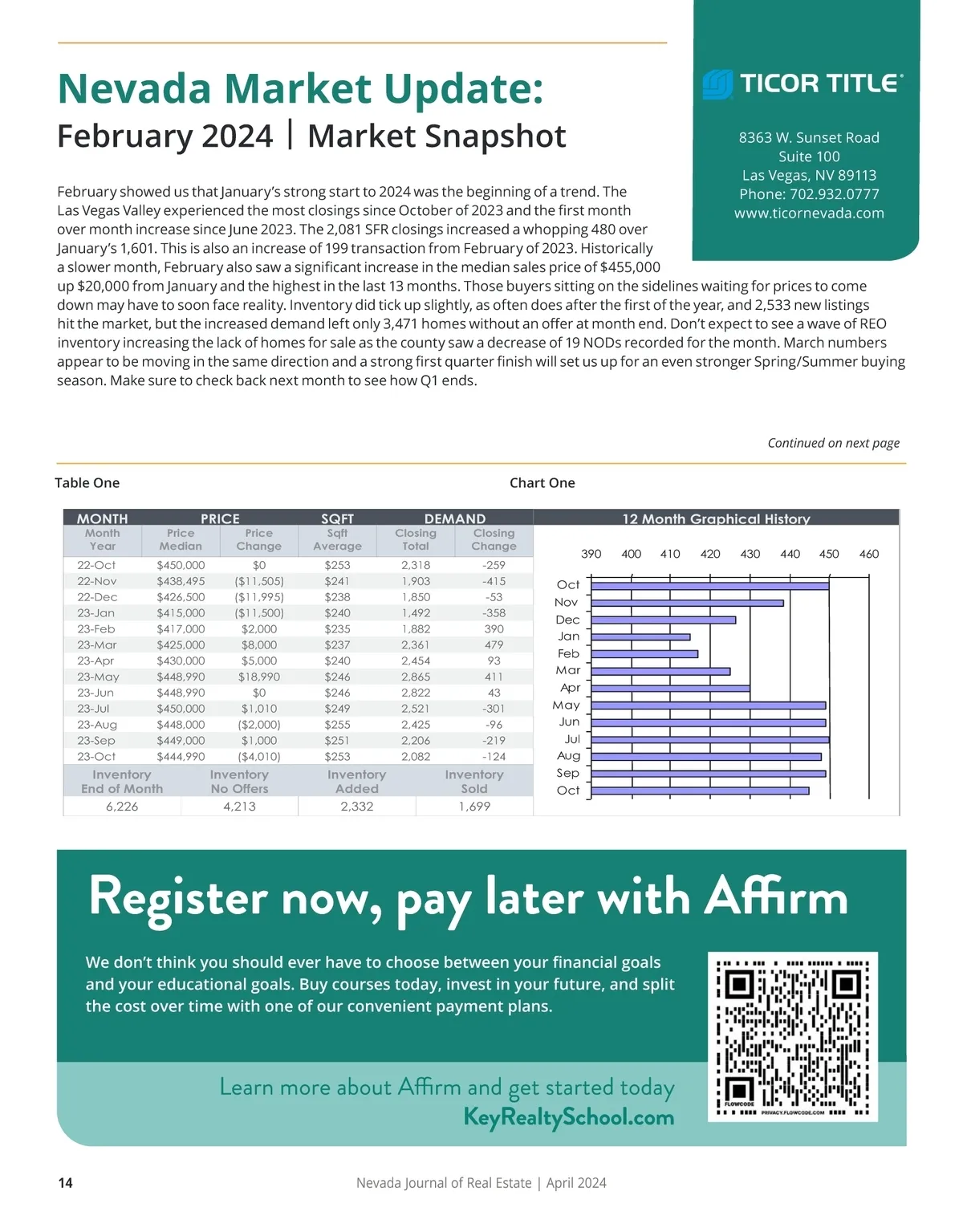 Nevada Market Update:
February 2024 | Market Snapshot

TICOR TITLE

8363 W. Sunset Road
Suite 100
Las Vegas, NV 89113
Phone: 702.932.0777
www.ticornevada.com

February showed us that January's strong start to 2024 was the beginning of a trend. The Las Vegas Valley experienced the most closings since October of 2023 and the first month over month increase since June 2023. The 2,081 SFR closings increased a whopping 480 over January's 1,601. This is also an increase of 199 transaction from February of 2023. Historically a slower month, February also saw a significant increase in the median sales price of $455,000 up $20,000 from January and the highest in the last 13 months. Those buyers sitting on the sidelines waiting for prices to come down may have to soon face reality. Inventory did tick up slightly, as often does after the first of the year, and 2,533 new listings hit the market, but the increased demand left only 3,471 homes without an offer at month end. Don't expect to see a wave of REO inventory increasing the lack of homes for sale as the county saw a decrease of 19 NODs recorded for the month. March numbers appear to be moving in the same direction and a strong first quarter finish will set us up for an even stronger Spring/Summer buying season. Make sure to check back next month to see how Q1 ends.

Continued on next page

Table One

| MONTH | PRICE | | SQFT | DEMAND | |
|---|---|---|---|---|---|
| Month Year | Price Median | Price Change | Sqft Average | Closing Total | Closing Change |
| 22-Oct | $450,000 | $0 | $253 | 2,318 | -259 |
| 22-Nov | $438,495 | ($11,505) | $241 | 1,903 | -415 |
| 22-Dec | $426,500 | ($11,995) | $238 | 1,850 | -53 |
| 23-Jan | $415,000 | ($11,500) | $240 | 1,492 | -358 |
| 23-Feb | $417,000 | $2,000 | $235 | 1,882 | 390 |
| 23-Mar | $425,000 | $8,000 | $237 | 2,361 | 479 |
| 23-Apr | $430,000 | $5,000 | $240 | 2,454 | 93 |
| 23-May | $448,990 | $18,990 | $246 | 2,865 | 411 |
| 23-Jun | $448,990 | $0 | $246 | 2,822 | 43 |
| 23-Jul | $450,000 | $1,010 | $249 | 2,521 | -301 |
| 23-Aug | $448,000 | ($2,000) | $255 | 2,425 | -96 |
| 23-Sep | $449,000 | $1,000 | $251 | 2,206 | -219 |
| 23-Oct | $444,990 | ($4,010) | $253 | 2,082 | -124 |

| Inventory End of Month | Inventory No Offers | Inventory Added | Inventory Sold |
|---|---|---|---|
| 6,226 | 4,213 | 2,332 | 1,699 |

Chart One

12 Month Graphical History
390 400 410 420 430 440 450 460
Oct
Nov
Dec
Jan
Feb
Mar
Apr
May
Jun
Jul
Aug
Sep
Oct

Register now, pay later with Affirm

We don't think you should ever have to choose between your financial goals and your educational goals. Buy courses today, invest in your future, and split the cost over time with one of our convenient payment plans.

Learn more about Affirm and get started today
KeyRealtySchool.com

FLOWCODE PRIVACY.FLOWCODE.COM

14 Nevada Journal of Real Estate | April 2024